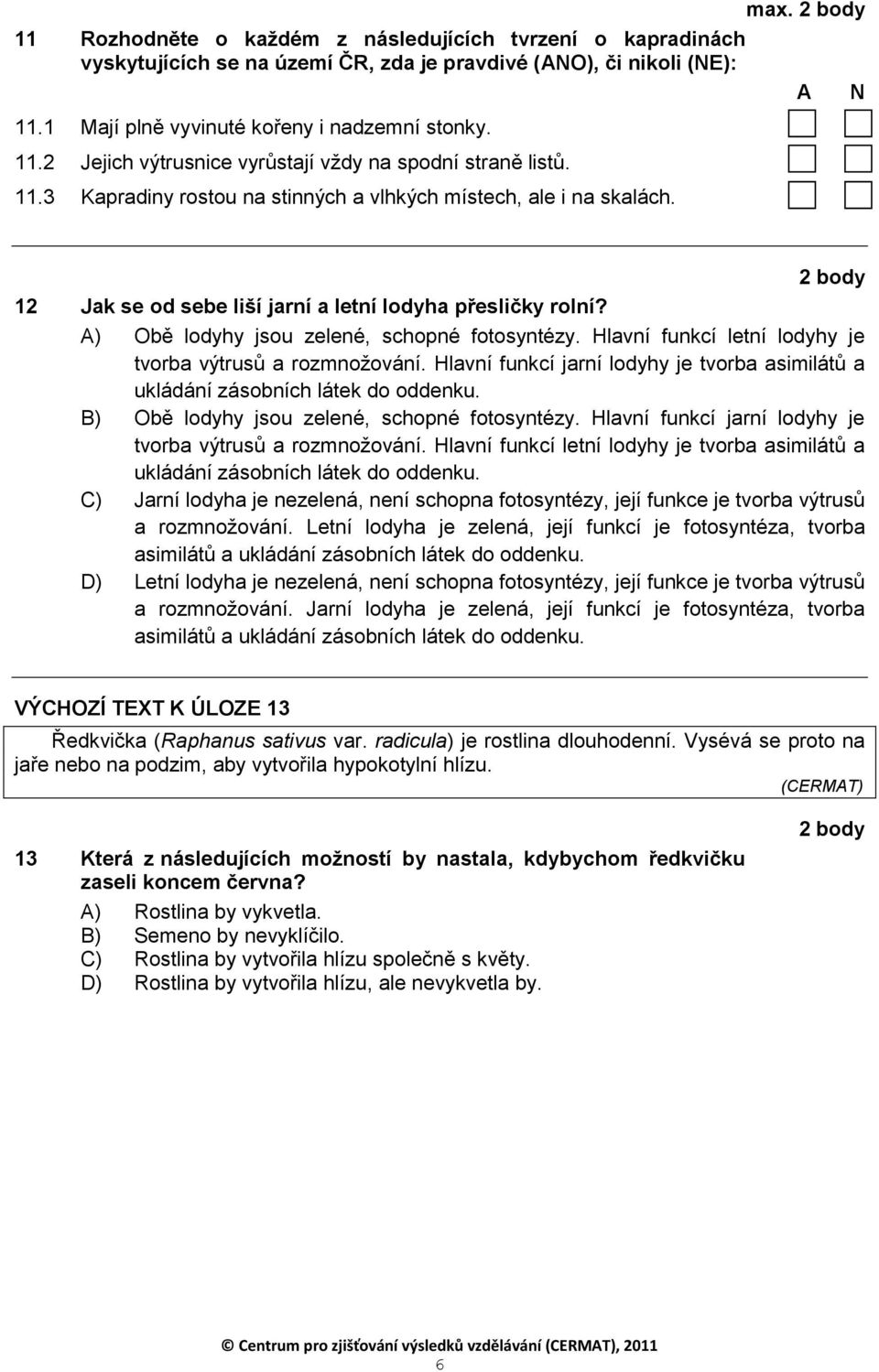 max. 2 body

11 Rozhodněte o každém z následujících tvrzení o kapradinách vyskytujících se na území ČR, zda je pravdivé (ANO), či nikoli (NE):

A N

11.1 Mají plně vyvinuté kořeny i nadzemní stonky.

11.2 Jejich výtrusnice vyrůstají vždy na spodní straně listů.

11.3 Kapradiny rostou na stinných a vlhkých místech, ale i na skalách.

2 body

12 Jak se od sebe liší jarní a letní lodyha přesličky rolní?

A) Obě lodyhy jsou zelené, schopné fotosyntézy. Hlavní funkcí letní lodyhy je tvorba výtrusů a rozmnožování. Hlavní funkcí jarní lodyhy je tvorba asimilátů a ukládání zásobních látek do oddenku.

B) Obě lodyhy jsou zelené, schopné fotosyntézy. Hlavní funkcí jarní lodyhy je tvorba výtrusů a rozmnožování. Hlavní funkcí letní lodyhy je tvorba asimilátů a ukládání zásobních látek do oddenku.

C) Jarní lodyha je nezelená, není schopna fotosyntézy, její funkce je tvorba výtrusů a rozmnožování. Letní lodyha je zelená, její funkcí je fotosyntéza, tvorba asimilátů a ukládání zásobních látek do oddenku.

D) Letní lodyha je nezelená, není schopna fotosyntézy, její funkce je tvorba výtrusů a rozmnožování. Jarní lodyha je zelená, její funkcí je fotosyntéza, tvorba asimilátů a ukládání zásobních látek do oddenku.

VÝCHOZÍ TEXT K ÚLOZE 13

Ředkvička (Raphanus sativus var. radicula) je rostlina dlouhodenní. Vysévá se proto na jaře nebo na podzim, aby vytvořila hypokotylní hlízu.

(CERMAT)

2 body

13 Která z následujících možností by nastala, kdybychom ředkvičku zaseli koncem června?

A) Rostlina by vykvetla.
B) Semeno by nevyklíčilo.
C) Rostlina by vytvořila hlízu společně s květy.
D) Rostlina by vytvořila hlízu, ale nevykvetla by.

© Centrum pro zjišťování výsledků vzdělávání (CERMAT), 2011

6